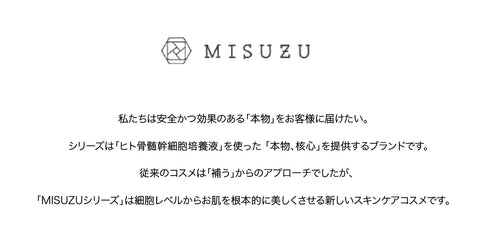 MISUZU

私たちは安全かつ効果のある「本物」をお客様に届けたい。

シリーズは「ヒト骨髄幹細胞培養液」を使った「本物、核心」を提供するブランドです。

従来のコスメは「補う」からのアプローチでしたが、

「MISUZUシリーズ」は細胞レベルからお肌を根本的に美しくさせる新しいスキンケアコスメです。